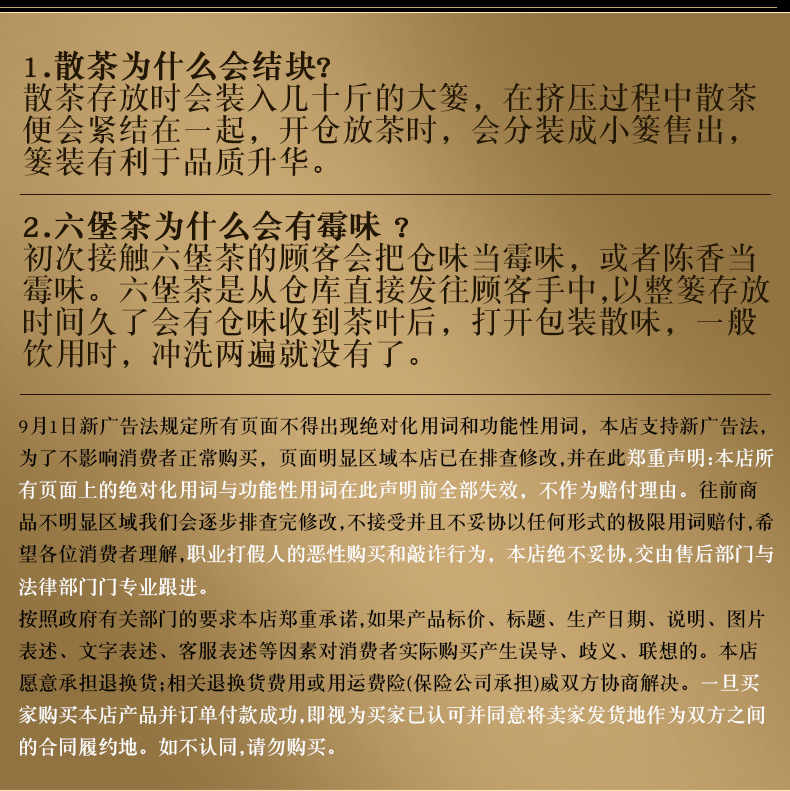 1.散茶为什么会结块?
散茶存放时会装入几十斤的大篓，在挤压过程中散茶便会紧结在一起，开仓放茶时，会分装成小篓售出，篓装有利于品质升华。

2.六堡茶为什么会有霉味？
初次接触六堡茶的顾客会把仓味当霉味，或者陈香当霉味。六堡茶是从仓库直接发往顾客手中,以整篓存放时间久了会有仓味收到茶叶后，打开包装散味，一般饮用时，冲洗两遍就没有了。

9月1日新广告法规定所有页面不得出现绝对化用词和功能性用词，本店支持新广告法，为了不影响消费者正常购买，页面明显区域本店已在排查修改,并在此郑重声明:本店所有页面上的绝对化用词与功能性用词在此声明前全部失效，不作为赔付理由。往前商品不明显区域我们会逐步排查完修改,不接受并且不妥协以任何形式的极限用词赔付,希望各位消费者理解,职业打假人的恶性购买和敲诈行为，本店绝不妥协,交由售后部门与法律部门门专业跟进。
按照政府有关部门的要求本店郑重承诺,如果产品标价、标题、生产日期、说明、图片表述、文字表述、客服表述等因素对消费者实际购买产生误导、歧义、联想的。本店愿意承担退换货;相关退换货费用或用运费险(保险公司承担)威双方协商解决。一旦买家购买本店产品并订单付款成功,即视为买家已认可并同意将卖家发货地作为双方之间的合同履约地。如不认同,请勿购买。